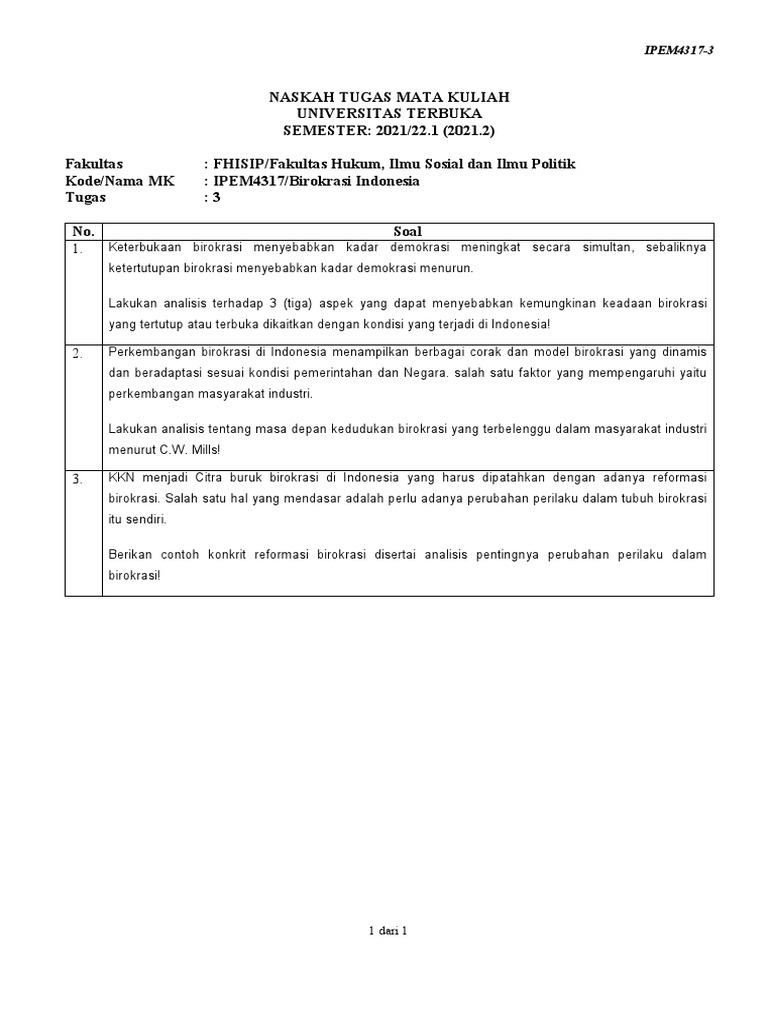 IPEM4317-3

NASKAH TUGAS MATA KULIAH
UNIVERSITAS TERBUKA
SEMESTER: 2021/22.1 (2021.2)

Fakultas : FHISIP/Fakultas Hukum, Ilmu Sosial dan Ilmu Politik
Kode/Nama MK : IPEM4317/Birokrasi Indonesia
Tugas : 3

| No. | Soal |
|---|---|
| 1. | Keterbukaan birokrasi menyebabkan kadar demokrasi meningkat secara simultan, sebaliknya ketertutupan birokrasi menyebabkan kadar demokrasi menurun.<br><br>Lakukan analisis terhadap 3 (tiga) aspek yang dapat menyebabkan kemungkinan keadaan birokrasi yang tertutup atau terbuka dikaitkan dengan kondisi yang terjadi di Indonesia! |
| 2. | Perkembangan birokrasi di Indonesia menampilkan berbagai corak dan model birokrasi yang dinamis dan beradaptasi sesuai kondisi pemerintahan dan Negara. salah satu faktor yang mempengaruhi yaitu perkembangan masyarakat industri.<br><br>Lakukan analisis tentang masa depan kedudukan birokrasi yang terbelenggu dalam masyarakat industri menurut C.W. Mills! |
| 3. | KKN menjadi Citra buruk birokrasi di Indonesia yang harus dipatahkan dengan adanya reformasi birokrasi. Salah satu hal yang mendasar adalah perlu adanya perubahan perilaku dalam tubuh birokrasi itu sendiri.<br><br>Berikan contoh konkrit reformasi birokrasi disertai analisis pentingnya perubahan perilaku dalam birokrasi! |

1 dari 1